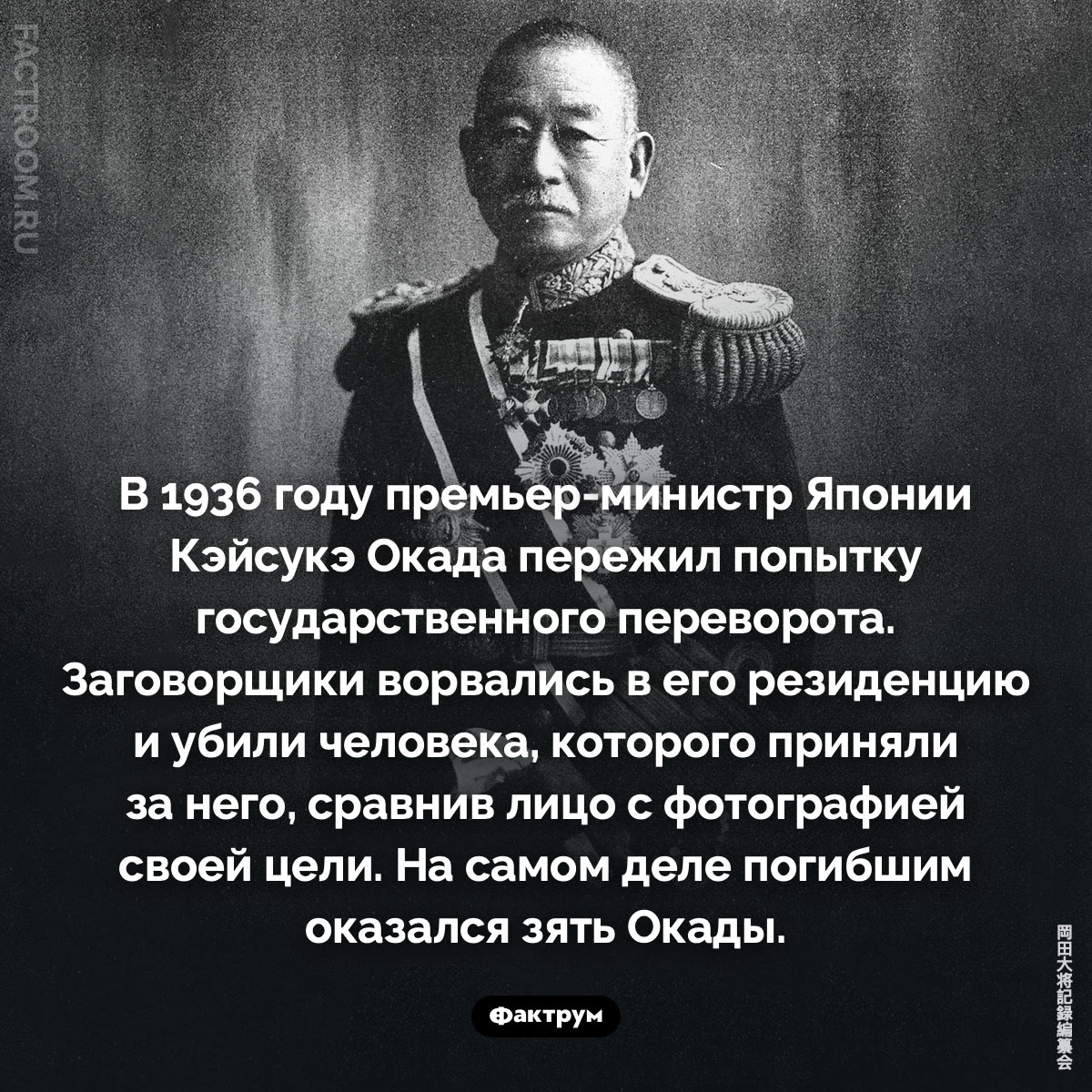 FACTROOM.RU

В 1936 году премьер-министр Японии Кэйсукэ Окада пережил попытку государственного переворота. Заговорщики ворвались в его резиденцию и убили человека, которого приняли за него, сравнив лицо с фотографией своей цели. На самом деле погибшим оказался зять Окады.

Фактрум

岡田大将記録編纂会